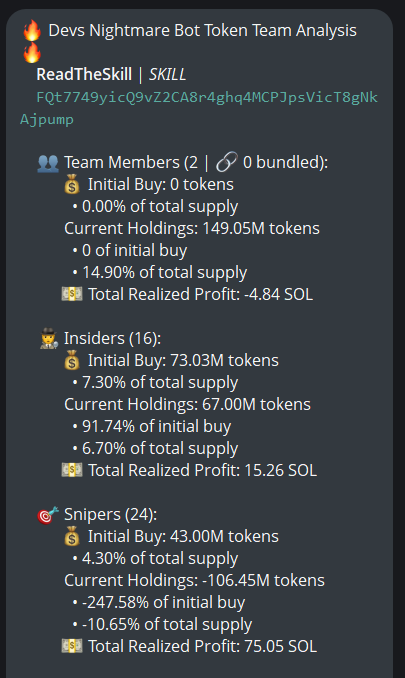 🔥 Devs Nightmare Bot Token Team Analysis 🔥
ReadTheSkill | SKILL
FQt7749yicQ9vZ2CA8r4ghq4MCPJpsVicT8gNkAjpump

👥 Team Members (2 | 🔗 0 bundled):
💰 Initial Buy: 0 tokens
• 0.00% of total supply
Current Holdings: 149.05M tokens
• 0 of initial buy
• 14.90% of total supply
💵 Total Realized Profit: -4.84 SOL

🕵 Insiders (16):
💰 Initial Buy: 73.03M tokens
• 7.30% of total supply
Current Holdings: 67.00M tokens
• 91.74% of initial buy
• 6.70% of total supply
💵 Total Realized Profit: 15.26 SOL

🎯 Snipers (24):
💰 Initial Buy: 43.00M tokens
• 4.30% of total supply
Current Holdings: -106.45M tokens
• -247.58% of initial buy
• -10.65% of total supply
💵 Total Realized Profit: 75.05 SOL